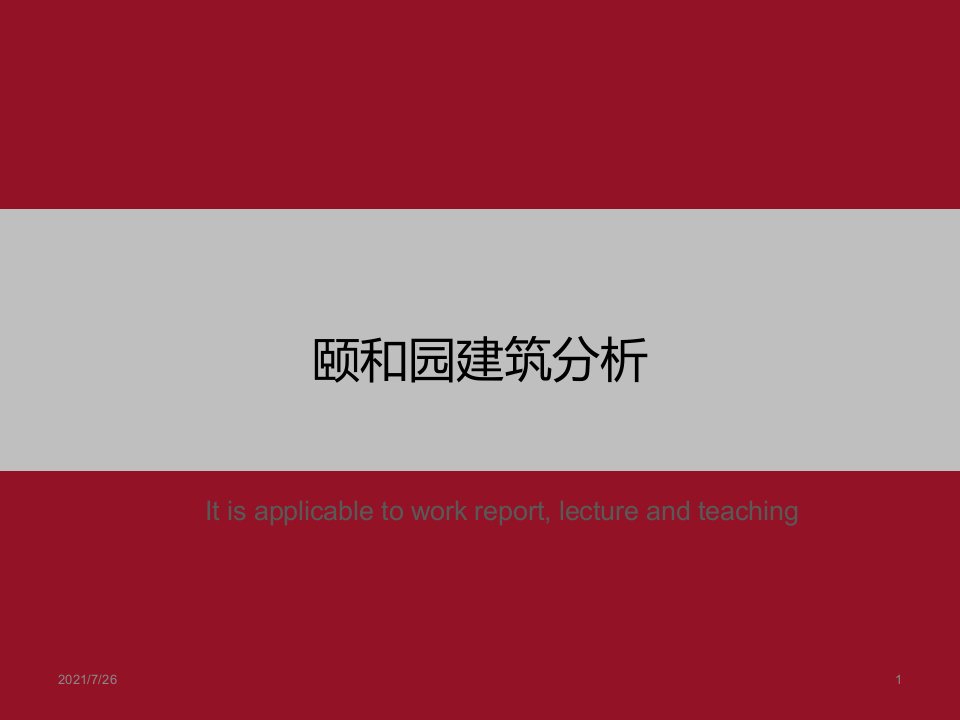 颐和园建筑分析

It is applicable to work report, lecture and teaching

2021/7/26

1